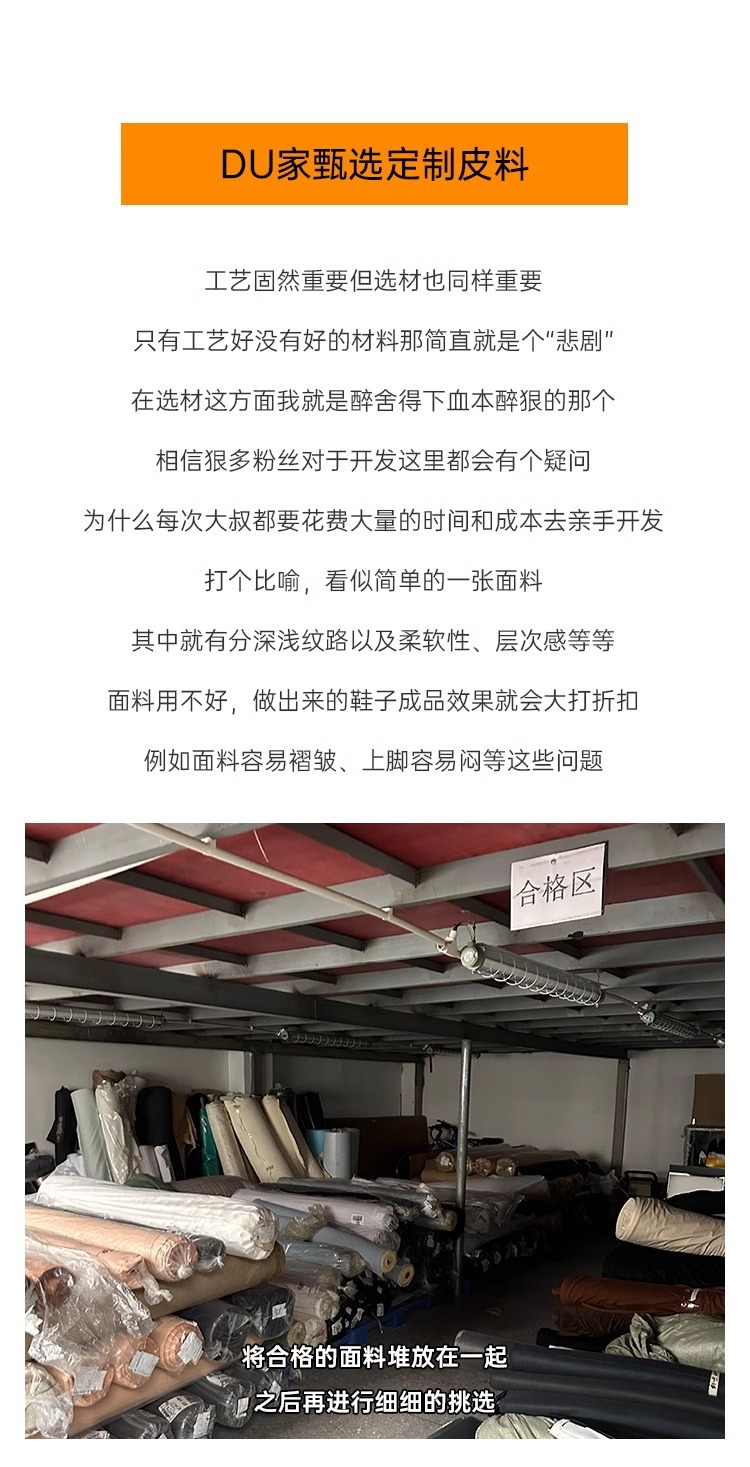 DU家甄选定制皮料

工艺固然重要但选材也同样重要

只有工艺好没有好的材料那简直就是个“悲剧”

在选材这方面我就是醉舍得下血本醉狠的那个

相信狠多粉丝对于开发这里都会有个疑问

为什么每次大叔都要花费大量的时间和成本去亲手开发

打个比喻，看似简单的一张面料

其中就有分深浅纹路以及柔软性、层次感等等

面料用不好，做出来的鞋子成品效果就会大打折扣

例如面料容易褶皱、上脚容易闷等这些问题

合格区

将合格的面料堆放在一起

之后再进行细细的挑选